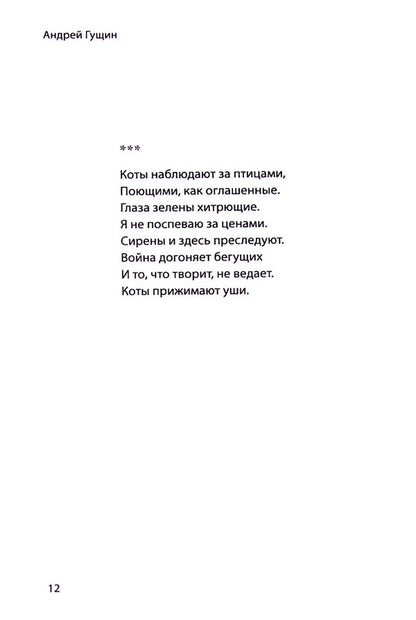 Андрей Гущин

***

Коты наблюдают за птицами,
Поющими, как оглашенные.
Глаза зелены хитрющие.
Я не поспеваю за ценами.
Сирены и здесь преследуют.
Война догоняет бегущих
И то, что творит, не ведает.
Коты прижимают уши.

12